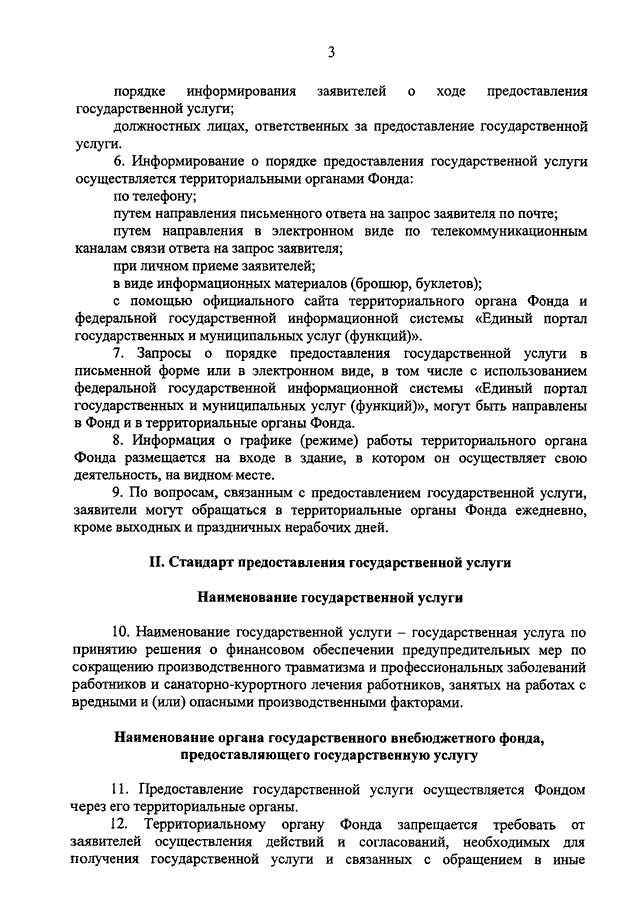 3

порядке информирования заявителей о ходе предоставления государственной услуги;

должностных лицах, ответственных за предоставление государственной услуги.

6. Информирование о порядке предоставления государственной услуги осуществляется территориальными органами Фонда:

по телефону;

путем направления письменного ответа на запрос заявителя по почте;

путем направления в электронном виде по телекоммуникационным каналам связи ответа на запрос заявителя;

при личном приеме заявителей;

в виде информационных материалов (брошюр, буклетов);

с помощью официального сайта территориального органа Фонда и федеральной государственной информационной системы «Единый портал государственных и муниципальных услуг (функций)».

7. Запросы о порядке предоставления государственной услуги в письменной форме или в электронном виде, в том числе с использованием федеральной государственной информационной системы «Единый портал государственных и муниципальных услуг (функций)», могут быть направлены в Фонд и в территориальные органы Фонда.

8. Информация о графике (режиме) работы территориального органа Фонда размещается на входе в здание, в котором он осуществляет свою деятельность, на видном месте.

9. По вопросам, связанным с предоставлением государственной услуги, заявители могут обращаться в территориальные органы Фонда ежедневно, кроме выходных и праздничных нерабочих дней.

II. Стандарт предоставления государственной услуги

Наименование государственной услуги

10. Наименование государственной услуги – государственная услуга по принятию решения о финансовом обеспечении предупредительных мер по сокращению производственного травматизма и профессиональных заболеваний работников и санаторно-курортного лечения работников, занятых на работах с вредными и (или) опасными производственными факторами.

Наименование органа государственного внебюджетного фонда, предоставляющего государственную услугу

11. Предоставление государственной услуги осуществляется Фондом через его территориальные органы.

12. Территориальному органу Фонда запрещается требовать от заявителей осуществления действий и согласований, необходимых для получения государственной услуги и связанных с обращением в иные